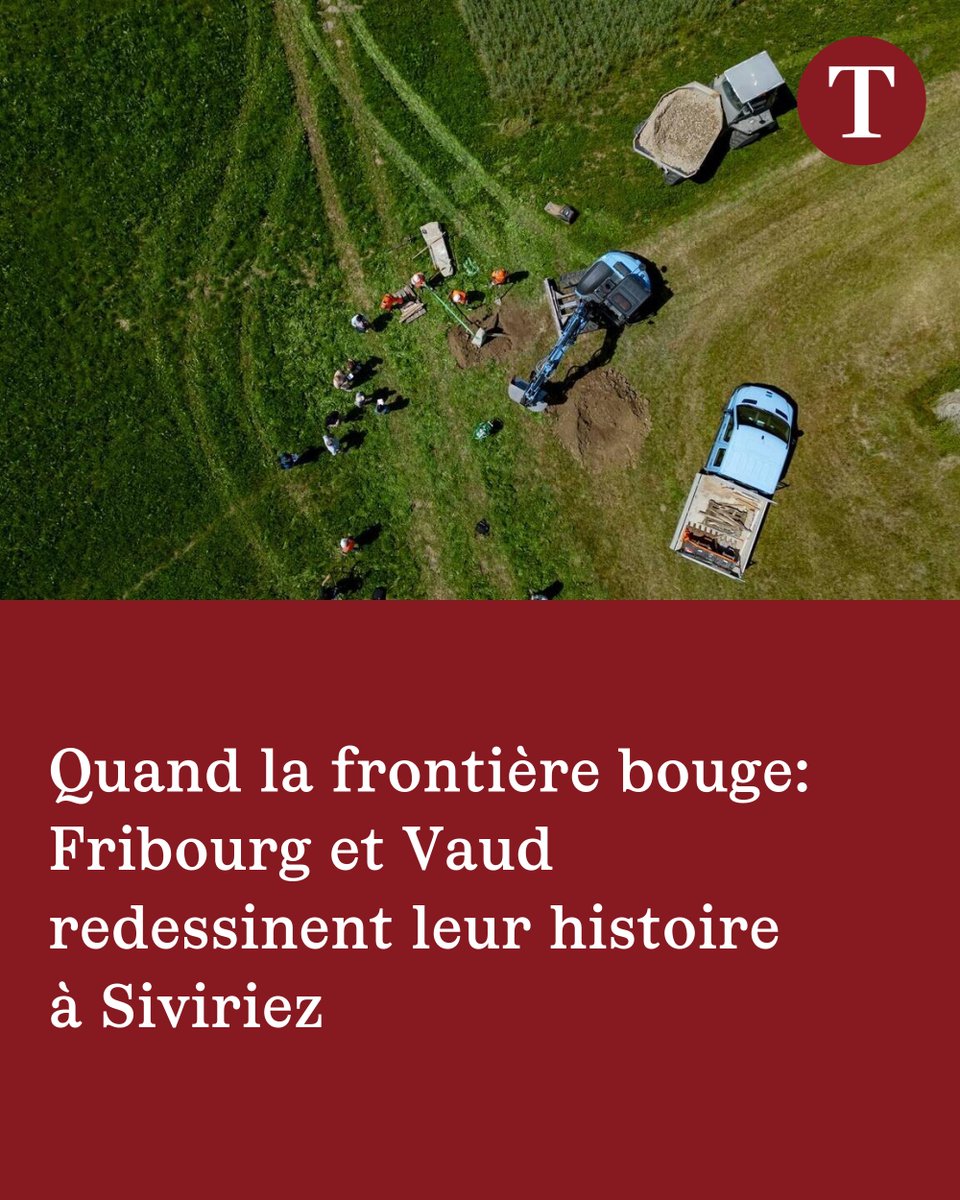 T

Quand la frontière bouge: Fribourg et Vaud redessinent leur histoire à Siviriez